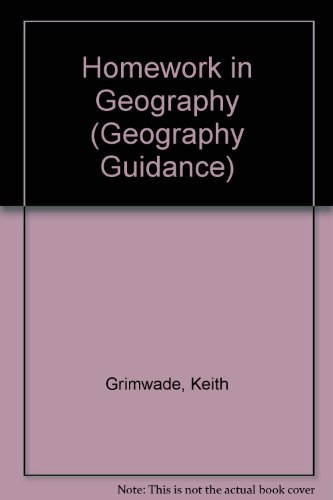 Homework in Geography (Geography Guidance)

Grimwade, Keith

Note: This is not the actual book cover